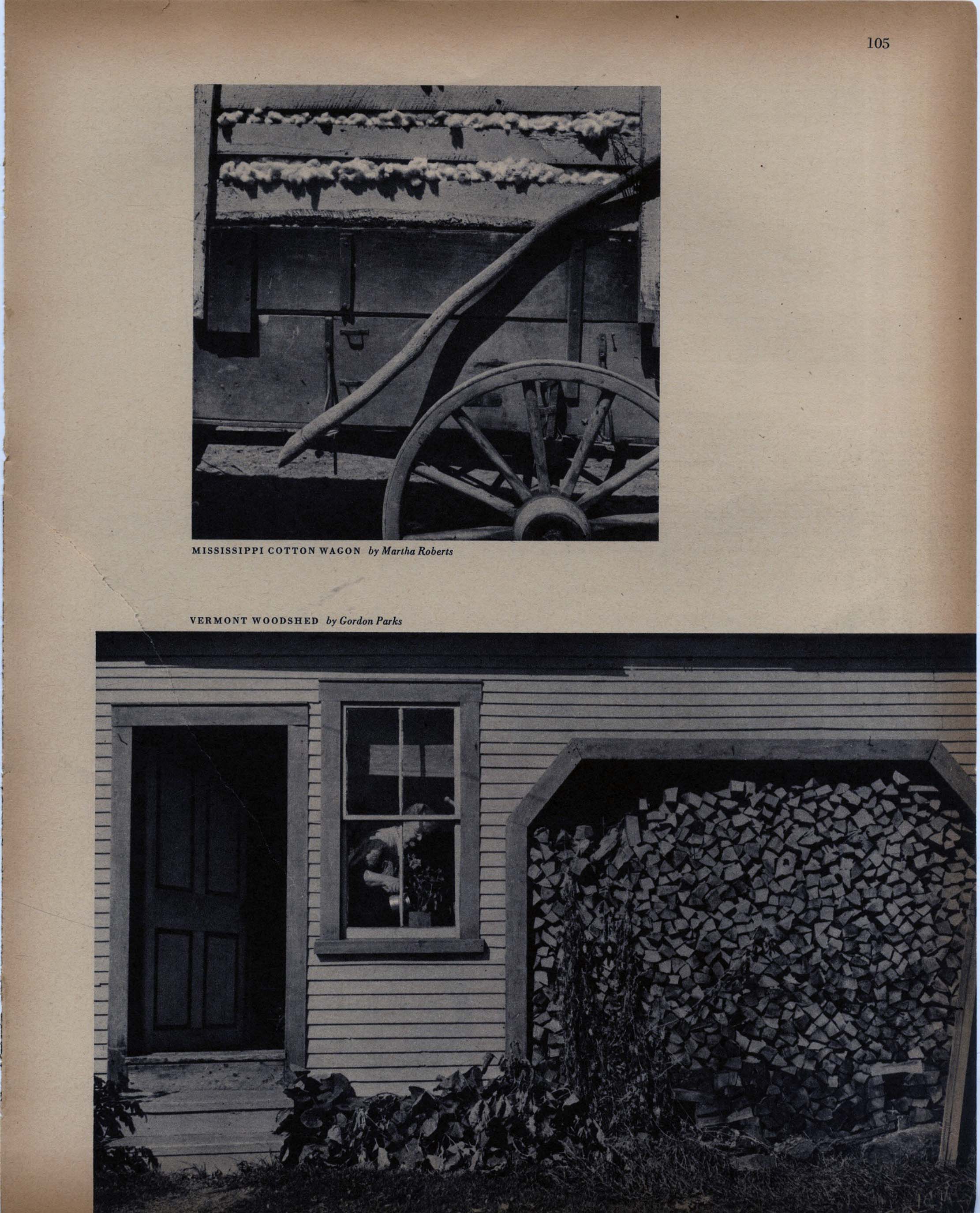 105

MISSISSIPPI COTTON WAGON by Martha Roberts

VERMONT WOODSHED by Gordon Parks